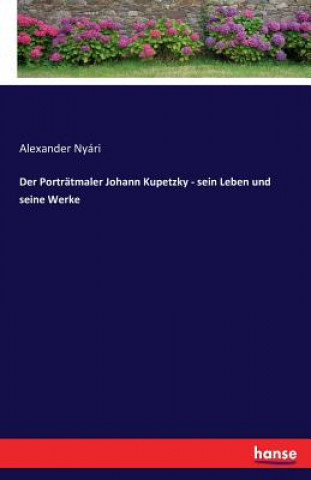 Alexander Nyári

Der Porträtmaler Johann Kupetzky - sein Leben und seine Werke

hanse